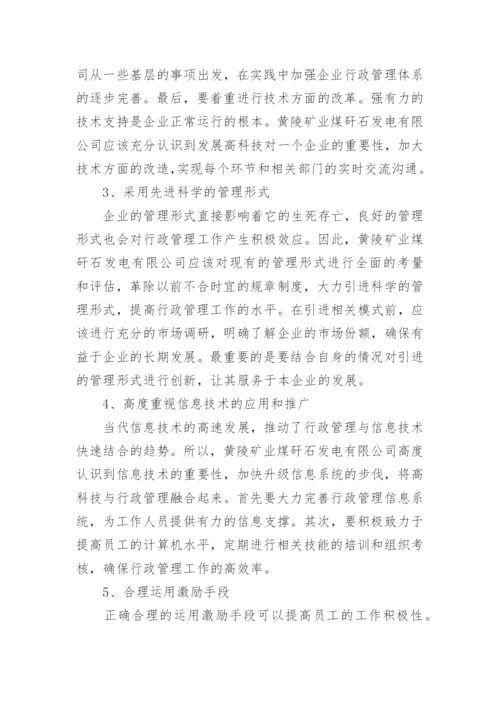 司从一些基层的事项出发，在实践中加强企业行政管理体系的逐步完善。最后，要着重进行技术方面的改革。强有力的技术支持是企业正常运行的根本。黄陵矿业煤矸石发电有限公司应该充分认识到发展高科技对一个企业的重要性，加大技术方面的改造，实现每个环节和相关部门的实时交流沟通。

3、采用先进科学的管理形式

企业的管理形式直接影响着它的生死存亡，良好的管理形式也会对行政管理工作产生积极效应。因此，黄陵矿业煤矸石发电有限公司应该对现有的管理形式进行全面的考量和评估，革除以前不合时宜的规章制度，大力引进科学的管理形式，提高行政管理工作的水平。在引进相关模式前，应该进行充分的市场调研，明确了解企业的市场份额，确保有益于企业的长期发展。最重要的是要结合自身的情况对引进的管理形式进行创新，让其服务于本企业的发展。

4、高度重视信息技术的应用和推广

当代信息技术的高速发展，推动了行政管理与信息技术快速结合的趋势。所以，黄陵矿业煤矸石发电有限公司高度认识到信息技术的重要性，加快升级信息系统的步伐，将高科技与行政管理融合起来。首先要大力完善行政管理信息系统，为工作人员提供有力的信息支撑。其次，要积极致力于提高员工的计算机水平，定期进行相关技能的培训和组织考核，确保行政管理工作的高效率。

5、合理运用激励手段

正确合理的运用激励手段可以提高员工的工作积极性。